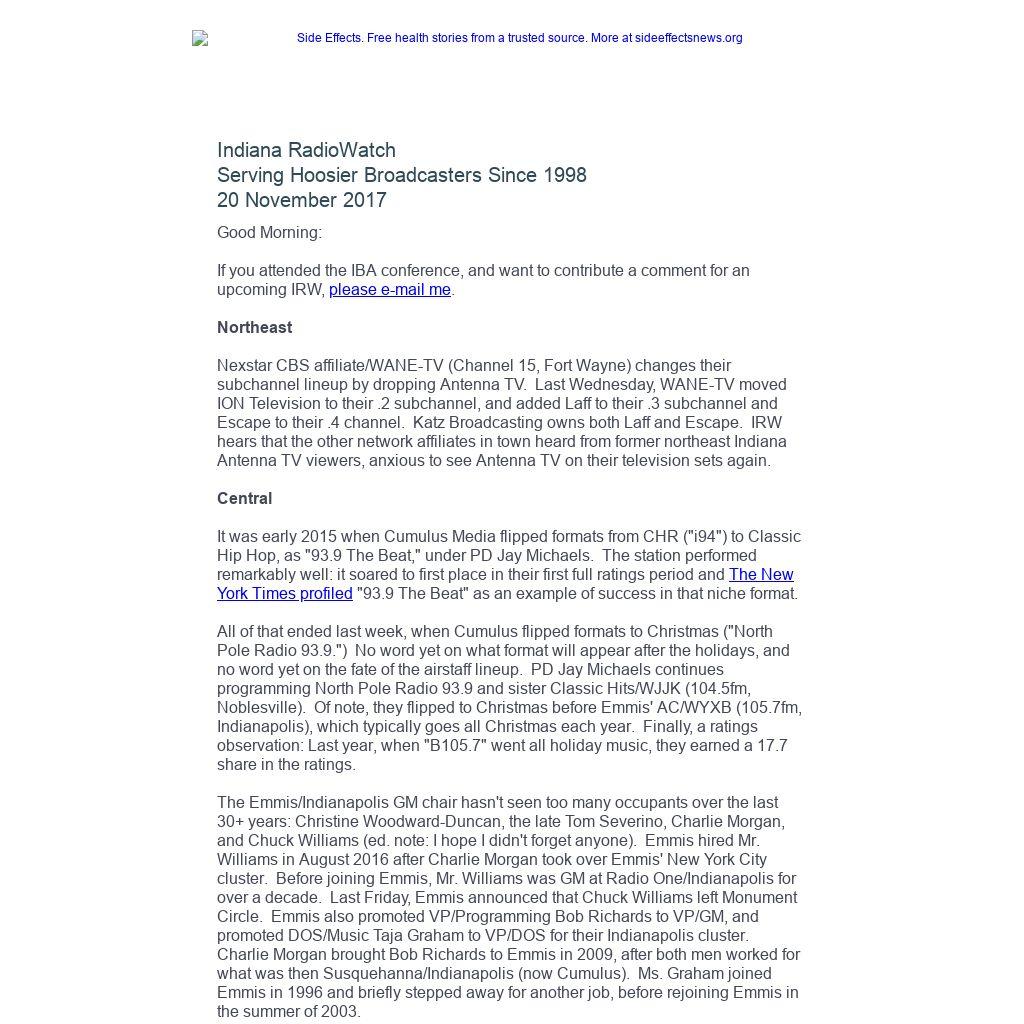 Side Effects. Free health stories from a trusted source. More at sideeffectsnews.org

Indiana RadioWatch
Serving Hoosier Broadcasters Since 1998
20 November 2017

Good Morning:

If you attended the IBA conference, and want to contribute a comment for an upcoming IRW, please e-mail me.

Northeast

Nexstar CBS affiliate/WANE-TV (Channel 15, Fort Wayne) changes their subchannel lineup by dropping Antenna TV. Last Wednesday, WANE-TV moved ION Television to their .2 subchannel, and added Laff to their .3 subchannel and Escape to their .4 channel. Katz Broadcasting owns both Laff and Escape. IRW hears that the other network affiliates in town heard from former northeast Indiana Antenna TV viewers, anxious to see Antenna TV on their television sets again.

Central

It was early 2015 when Cumulus Media flipped formats from CHR ("i94") to Classic Hip Hop, as "93.9 The Beat," under PD Jay Michaels. The station performed remarkably well: it soared to first place in their first full ratings period and The New York Times profiled "93.9 The Beat" as an example of success in that niche format.

All of that ended last week, when Cumulus flipped formats to Christmas ("North Pole Radio 93.9.") No word yet on what format will appear after the holidays, and no word yet on the fate of the airstaff lineup. PD Jay Michaels continues programming North Pole Radio 93.9 and sister Classic Hits/WJJK (104.5fm, Noblesville). Of note, they flipped to Christmas before Emmis' AC/WYXB (105.7fm, Indianapolis), which typically goes all Christmas each year. Finally, a ratings observation: Last year, when "B105.7" went all holiday music, they earned a 17.7 share in the ratings.

The Emmis/Indianapolis GM chair hasn't seen too many occupants over the last 30+ years: Christine Woodward-Duncan, the late Tom Severino, Charlie Morgan, and Chuck Williams (ed. note: I hope I didn't forget anyone). Emmis hired Mr. Williams in August 2016 after Charlie Morgan took over Emmis' New York City cluster. Before joining Emmis, Mr. Williams was GM at Radio One/Indianapolis for over a decade. Last Friday, Emmis announced that Chuck Williams left Monument Circle. Emmis also promoted VP/Programming Bob Richards to VP/GM, and promoted DOS/Music Taja Graham to VP/DOS for their Indianapolis cluster. Charlie Morgan brought Bob Richards to Emmis in 2009, after both men worked for what was then Susquehanna/Indianapolis (now Cumulus). Ms. Graham joined Emmis in 1996 and briefly stepped away for another job, before rejoining Emmis in the summer of 2003.